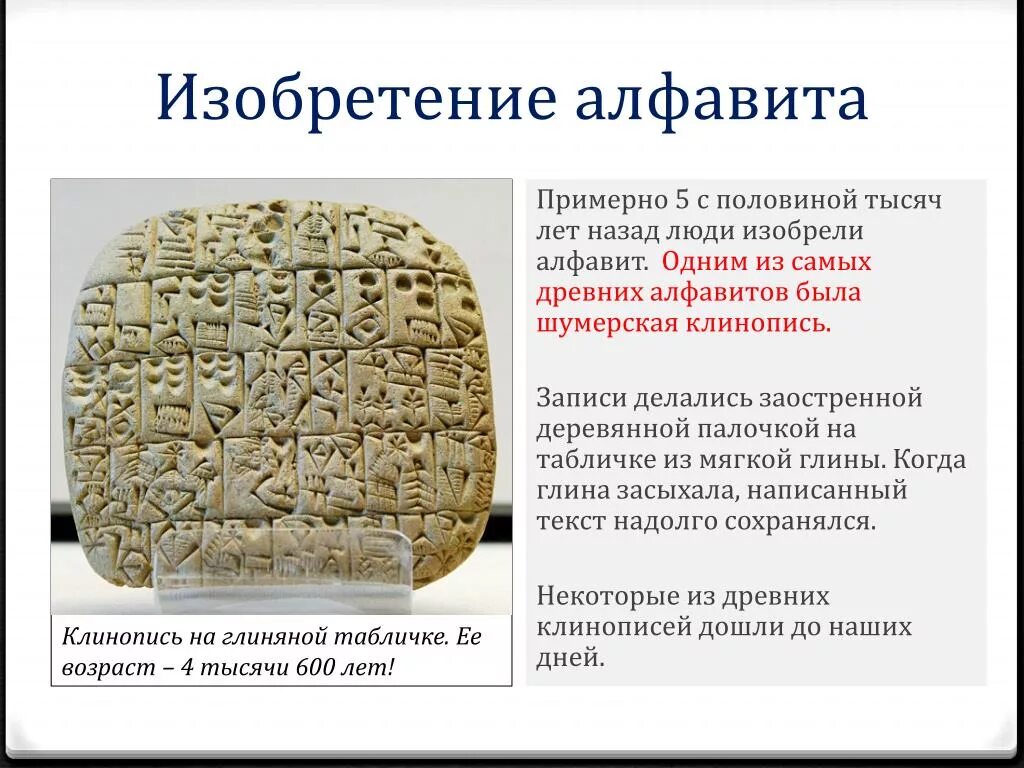 Изобретение алфавита

Клинопись на глиняной табличке. Ее возраст – 4 тысячи 600 лет!

Примерно 5 с половиной тысяч лет назад люди изобрели алфавит. Одним из самых древних алфавитов была шумерская клинопись.

Записи делались заостренной деревянной палочкой на табличке из мягкой глины. Когда глина засыхала, написанный текст надолго сохранялся.

Некоторые из древних клинописей дошли до наших дней.